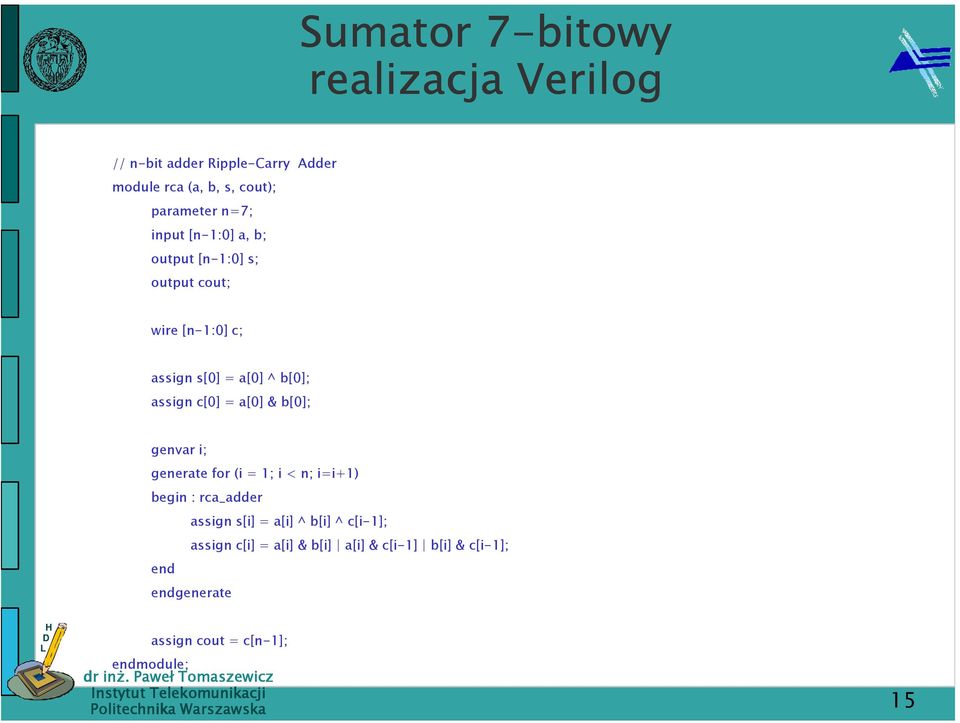 Sumator 7-bitowy
realizacja Verilog

// n-bit adder Ripple-Carry Adder
module rca (a, b, s, cout);
parameter n=7;
input [n-1:0] a, b;
output [n-1:0] s;
output cout;

wire [n-1:0] c;

assign s[0] = a[0] ^ b[0];
assign c[0] = a[0] & b[0];

genvar i;
generate for (i = 1; i < n; i=i+1)
begin : rca_adder
assign s[i] = a[i] ^ b[i] ^ c[i-1];
assign c[i] = a[i] & b[i] | a[i] & c[i-1] | b[i] & c[i-1];
end
endgenerate

assign cout = c[n-1];
endmodule;

H
D
L

dr inż. Paweł Tomaszewicz
Instytut Telekomunikacji
Politechnika Warszawska

15